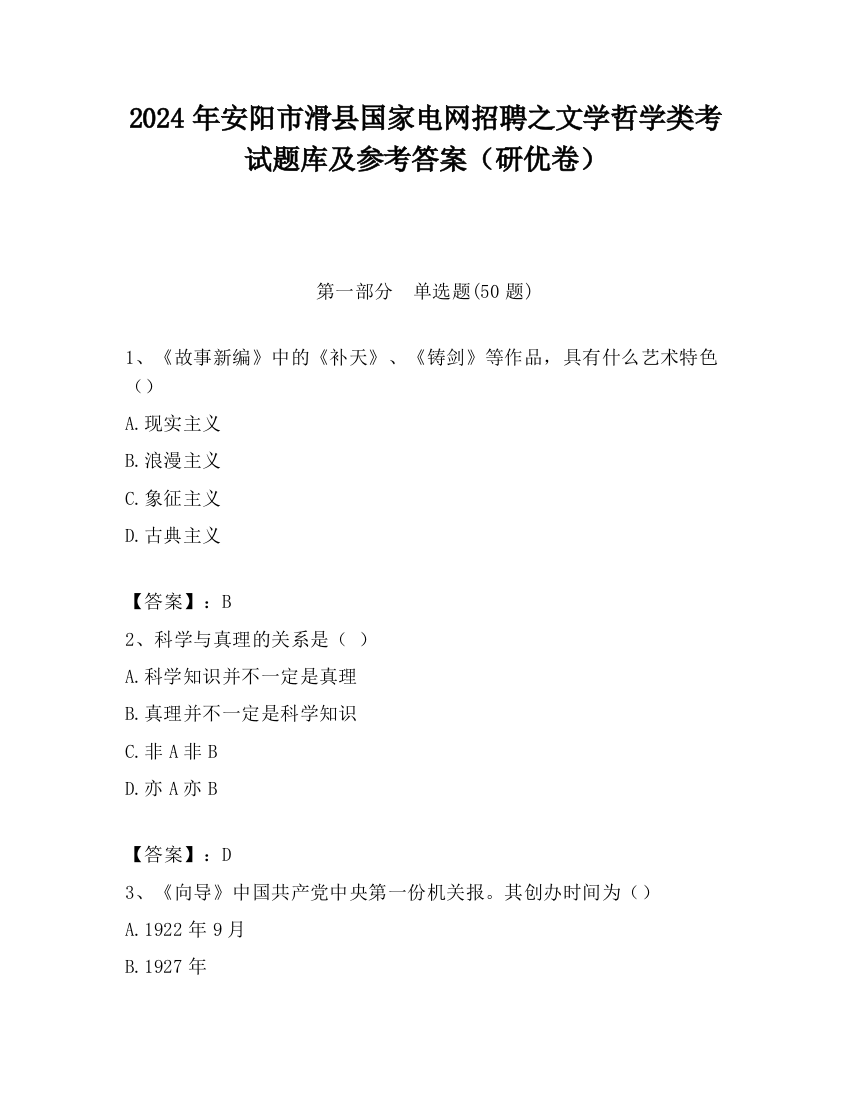 2024 年安阳市滑县国家电网招聘之文学哲学类考试题库及参考答案（研优卷）

第一部分　单选题(50 题)

1、《故事新编》中的《补天》、《铸剑》等作品，具有什么艺术特色（）

A.现实主义

B.浪漫主义

C.象征主义

D.古典主义

【答案】：B

2、科学与真理的关系是（ ）

A.科学知识并不一定是真理

B.真理并不一定是科学知识

C.非 A 非 B

D.亦 A 亦 B

【答案】：D

3、《向导》中国共产党中央第一份机关报。其创办时间为（）

A.1922 年 9 月

B.1927 年